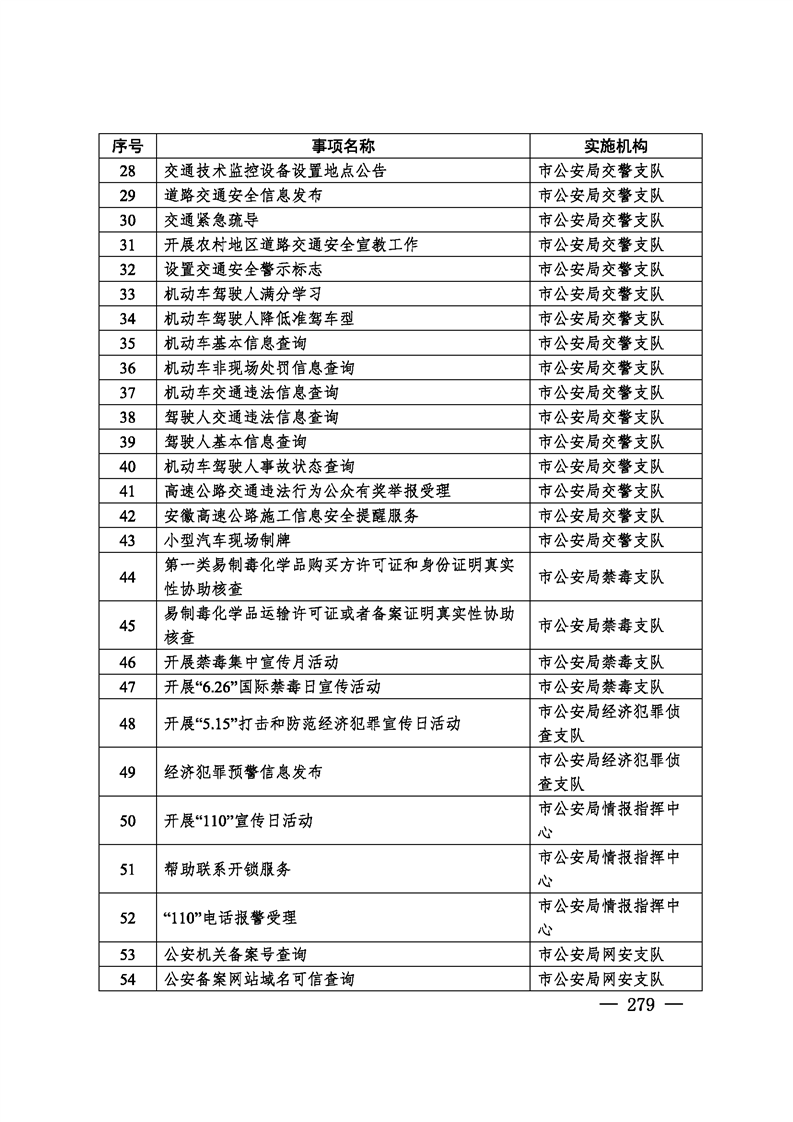 | 序号 | 事项名称 | 实施机构 |
|---|---|---|
| 28 | 交通技术监控设备设置地点公告 | 市公安局交警支队 |
| 29 | 道路交通安全信息发布 | 市公安局交警支队 |
| 30 | 交通紧急疏导 | 市公安局交警支队 |
| 31 | 开展农村地区道路交通安全宣教工作 | 市公安局交警支队 |
| 32 | 设置交通安全警示标志 | 市公安局交警支队 |
| 33 | 机动车驾驶人满分学习 | 市公安局交警支队 |
| 34 | 机动车驾驶人降低准驾车型 | 市公安局交警支队 |
| 35 | 机动车基本信息查询 | 市公安局交警支队 |
| 36 | 机动车非现场处罚信息查询 | 市公安局交警支队 |
| 37 | 机动车交通违法信息查询 | 市公安局交警支队 |
| 38 | 驾驶人交通违法信息查询 | 市公安局交警支队 |
| 39 | 驾驶人基本信息查询 | 市公安局交警支队 |
| 40 | 机动车驾驶人事故状态查询 | 市公安局交警支队 |
| 41 | 高速公路交通违法行为公众有奖举报受理 | 市公安局交警支队 |
| 42 | 安徽高速公路施工信息安全提醒服务 | 市公安局交警支队 |
| 43 | 小型汽车现场制牌 | 市公安局交警支队 |
| 44 | 第一类易制毒化学品购买方许可证和身份证明真实性协助核查 | 市公安局禁毒支队 |
| 45 | 易制毒化学品运输许可证或者备案证明真实性协助核查 | 市公安局禁毒支队 |
| 46 | 开展禁毒集中宣传月活动 | 市公安局禁毒支队 |
| 47 | 开展“6.26”国际禁毒日宣传活动 | 市公安局禁毒支队 |
| 48 | 开展“5.15”打击和防范经济犯罪宣传日活动 | 市公安局经济犯罪侦查支队 |
| 49 | 经济犯罪预警信息发布 | 市公安局经济犯罪侦查支队 |
| 50 | 开展“110”宣传日活动 | 市公安局情报指挥中心 |
| 51 | 帮助联系开锁服务 | 市公安局情报指挥中心 |
| 52 | “110”电话报警受理 | 市公安局情报指挥中心 |
| 53 | 公安机关备案号查询 | 市公安局网安支队 |
| 54 | 公安备案网站域名可信查询 | 市公安局网安支队 |

— 279 —